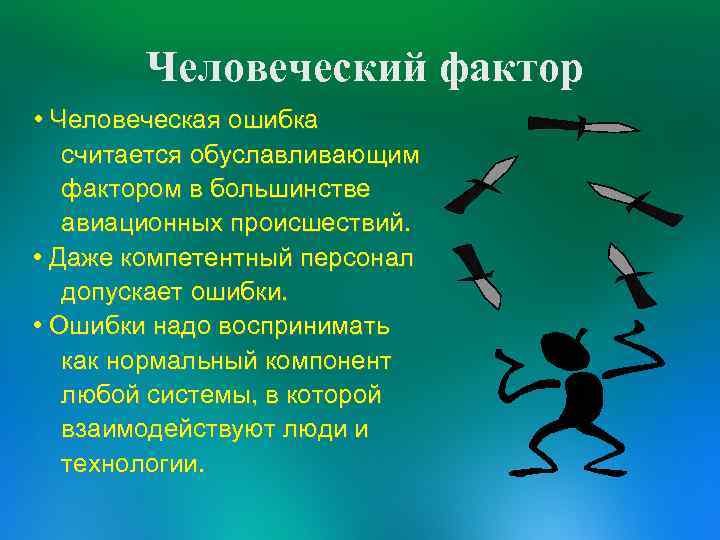 Человеческий фактор

• Человеческая ошибка считается обуславливающим фактором в большинстве авиационных происшествий.
• Даже компетентный персонал допускает ошибки.
• Ошибки надо воспринимать как нормальный компонент любой системы, в которой взаимодействуют люди и технологии.